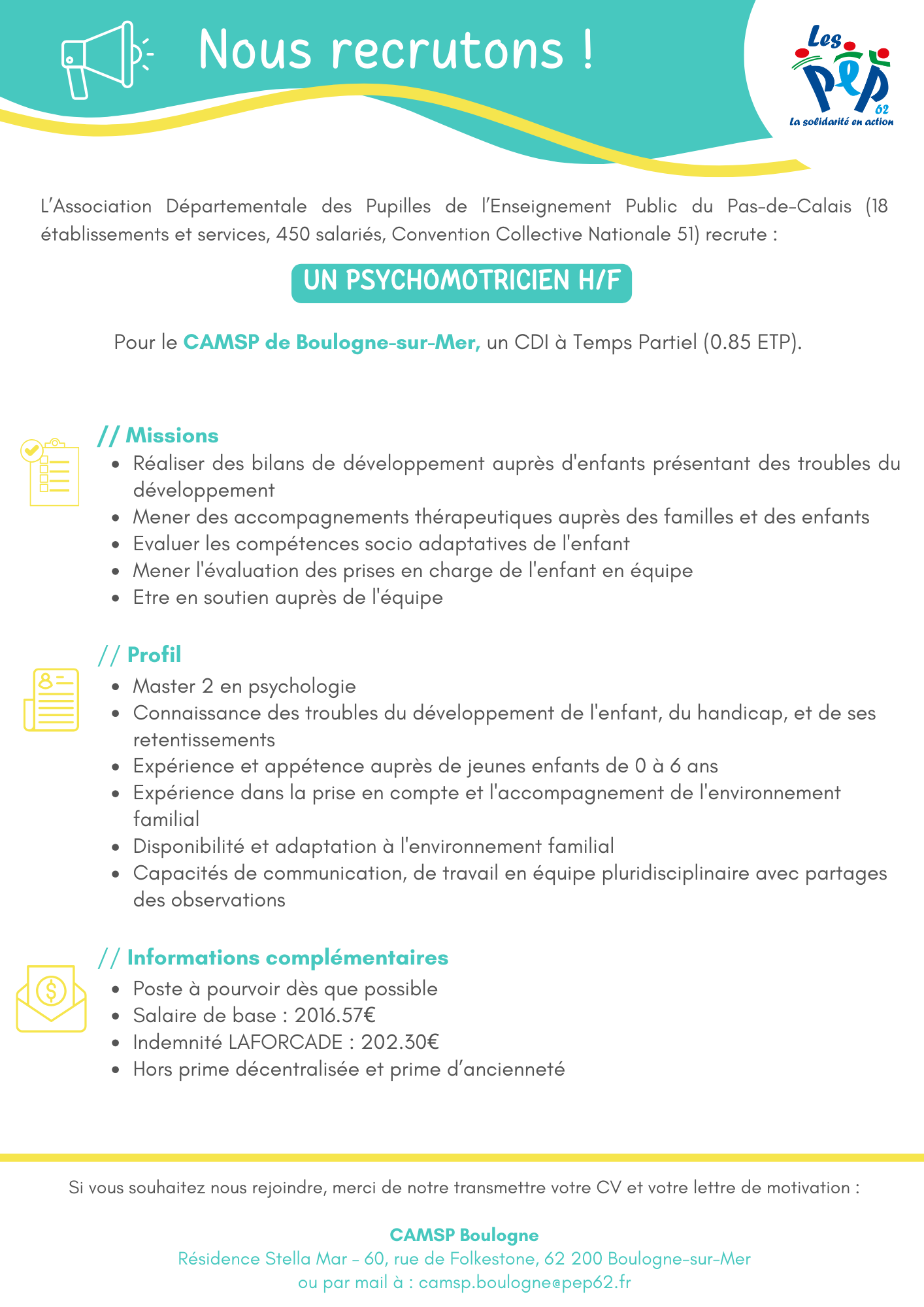 Nous recrutons !

Les
PEP
62
La solidarité en action

L'Association Départementale des Pupilles de l'Enseignement Public du Pas-de-Calais (18 établissements et services, 450 salariés, Convention Collective Nationale 51) recrute :

UN PSYCHOMOTRICIEN H/F

Pour le CAMSP de Boulogne-sur-Mer, un CDI à Temps Partiel (0.85 ETP).

// Missions
• Réaliser des bilans de développement auprès d'enfants présentant des troubles du développement
• Mener des accompagnements thérapeutiques auprès des familles et des enfants
• Evaluer les compétences socio adaptatives de l'enfant
• Mener l'évaluation des prises en charge de l'enfant en équipe
• Etre en soutien auprès de l'équipe

// Profil
• Master 2 en psychologie
• Connaissance des troubles du développement de l'enfant, du handicap, et de ses retentissements
• Expérience et appétence auprès de jeunes enfants de 0 à 6 ans
• Expérience dans la prise en compte et l'accompagnement de l'environnement familial
• Disponibilité et adaptation à l'environnement familial
• Capacités de communication, de travail en équipe pluridisciplinaire avec partages des observations

// Informations complémentaires
• Poste à pourvoir dès que possible
• Salaire de base : 2016.57€
• Indemnité LAFORCADE : 202.30€
• Hors prime décentralisée et prime d'ancienneté

Si vous souhaitez nous rejoindre, merci de notre transmettre votre CV et votre lettre de motivation :

CAMSP Boulogne
Résidence Stella Mar - 60, rue de Folkestone, 62 200 Boulogne-sur-Mer
ou par mail à : camsp.boulogne@pep62.fr